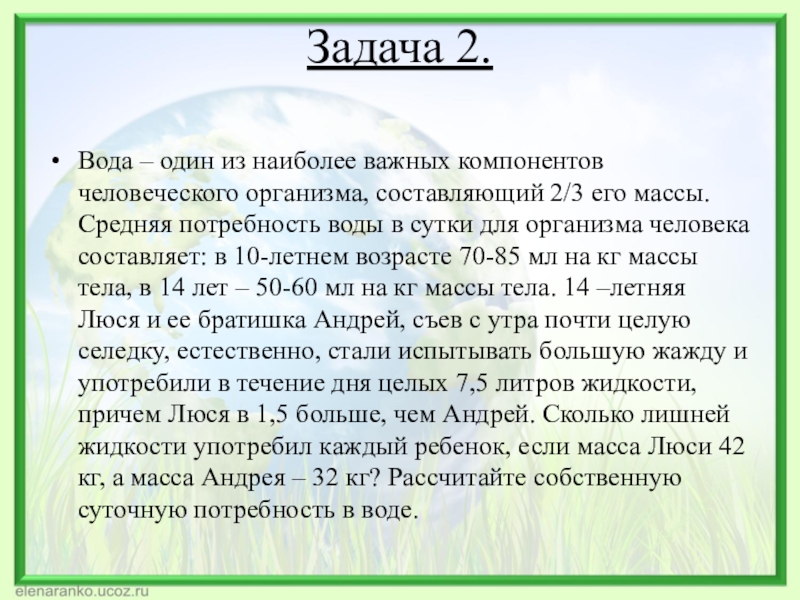 Задача 2.

• Вода – один из наиболее важных компонентов человеческого организма, составляющий 2/3 его массы. Средняя потребность воды в сутки для организма человека составляет: в 10-летнем возрасте 70-85 мл на кг массы тела, в 14 лет – 50-60 мл на кг массы тела. 14 –летняя Люся и ее братишка Андрей, съев с утра почти целую селедку, естественно, стали испытывать большую жажду и употребили в течение дня целых 7,5 литров жидкости, причем Люся в 1,5 больше, чем Андрей. Сколько лишней жидкости употребил каждый ребенок, если масса Люси 42 кг, а масса Андрея – 32 кг? Рассчитайте собственную суточную потребность в воде.

elenaranko.ucoz.ru